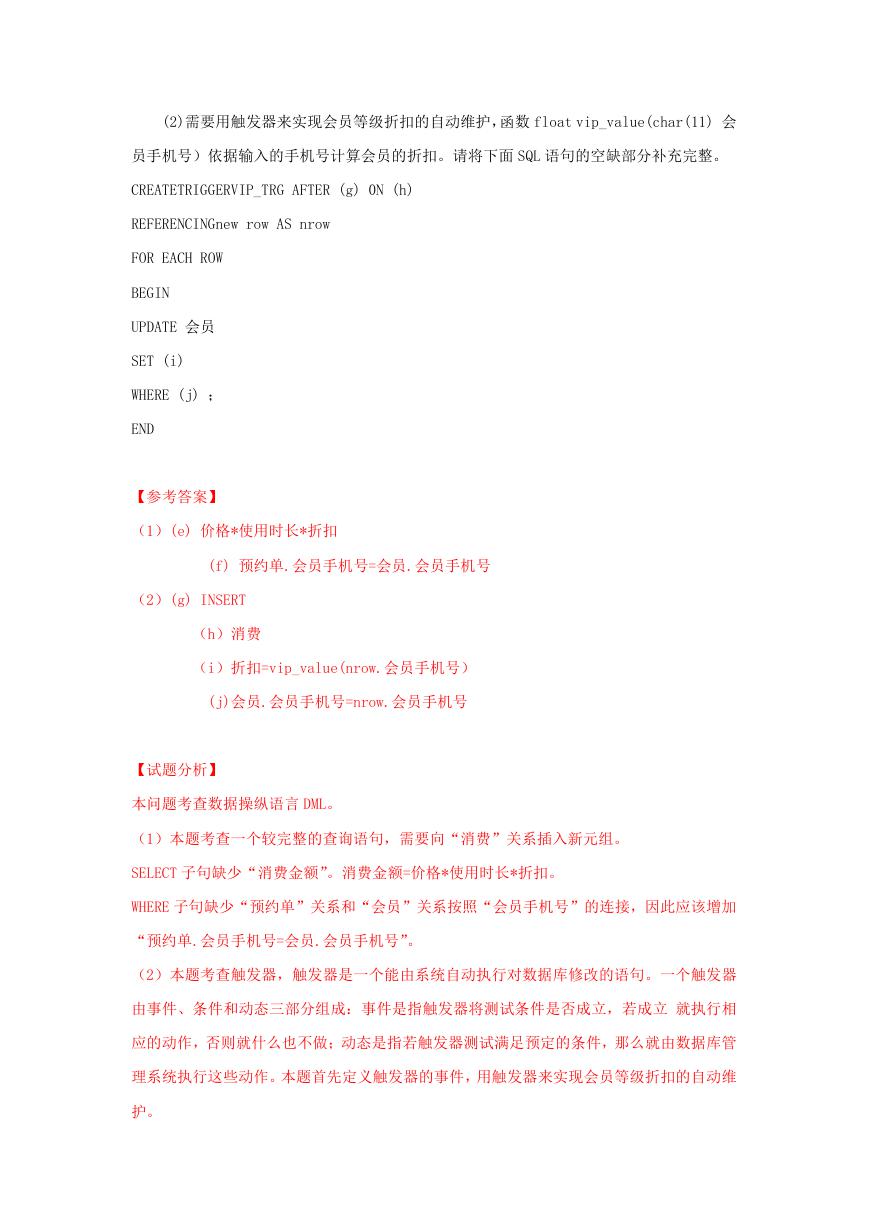 (2)需要用触发器来实现会员等级折扣的自动维护，函数 float vip_value(char(11) 会员手机号）依据输入的手机号计算会员的折扣。请将下面 SQL 语句的空缺部分补充完整。

CREATETRIGGERVIP_TRG AFTER (g) ON (h)

REFERENCINGnew row AS nrow

FOR EACH ROW

BEGIN

UPDATE 会员

SET (i)

WHERE (j) ;

END

【参考答案】

（1）(e) 价格*使用时长*折扣

(f) 预约单.会员手机号=会员.会员手机号

（2）(g) INSERT

（h）消费

（i）折扣=vip_value(nrow.会员手机号）

(j)会员.会员手机号=nrow.会员手机号

【试题分析】

本问题考查数据操纵语言 DML。

（1）本题考查一个较完整的查询语句，需要向“消费”关系插入新元组。

SELECT 子句缺少“消费金额”。消费金额=价格*使用时长*折扣。

WHERE 子句缺少“预约单”关系和“会员”关系按照“会员手机号”的连接，因此应该增加“预约单.会员手机号=会员.会员手机号”。

（2）本题考查触发器，触发器是一个能由系统自动执行对数据库修改的语句。一个触发器由事件、条件和动态三部分组成：事件是指触发器将测试条件是否成立，若成立 就执行相应的动作，否则就什么也不做；动态是指若触发器测试满足预定的条件，那么就由数据库管理系统执行这些动作。本题首先定义触发器的事件，用触发器来实现会员等级折扣的自动维护。